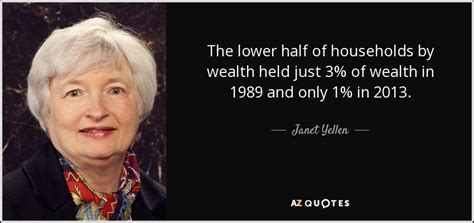 The lower half of households by wealth held just 3% of wealth in 1989 and only 1% in 2013.

— Janet Yellen —

AZ QUOTES